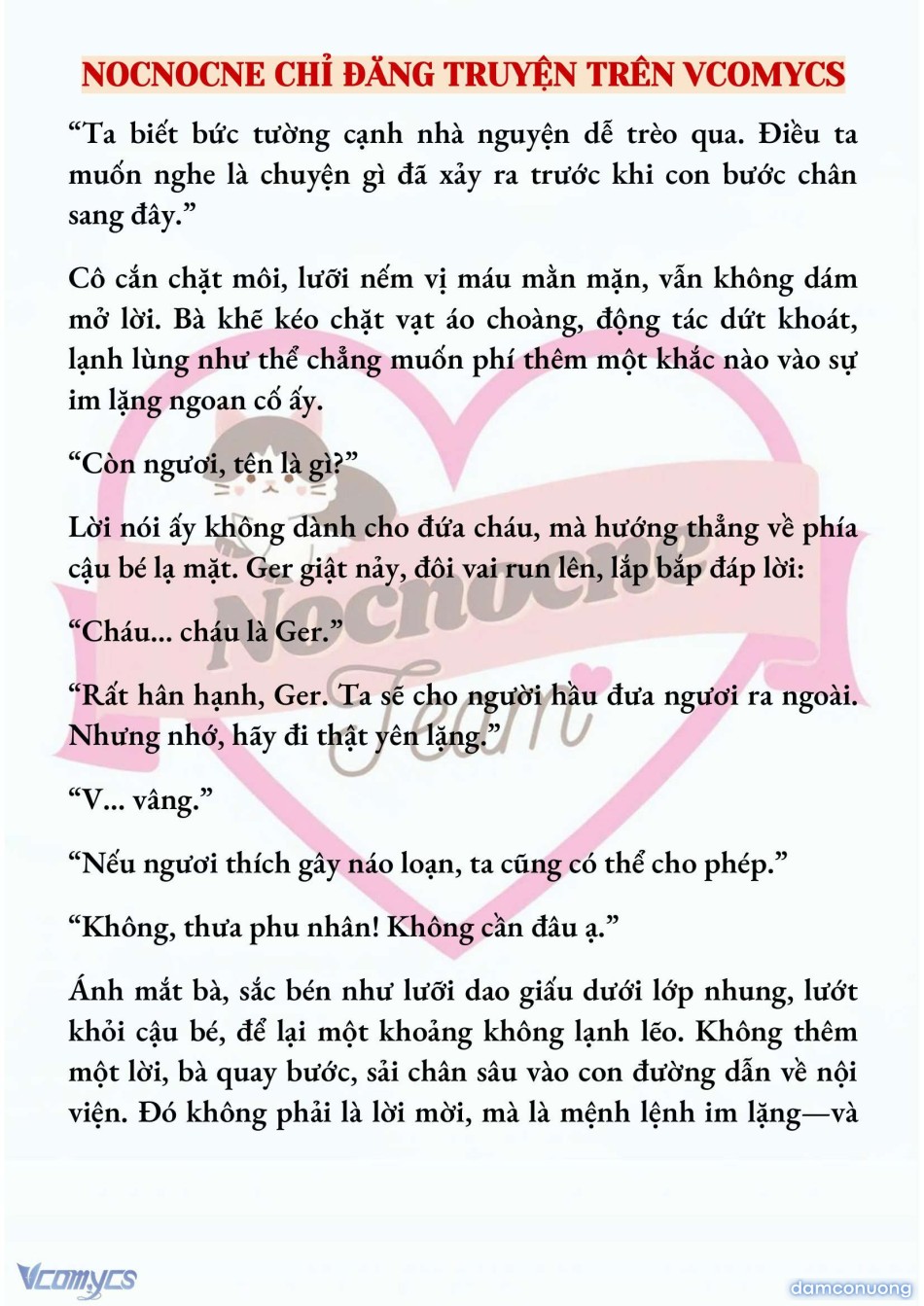 NOCNOCNE CHỈ ĐĂNG TRUYỆN TRÊN VCOMYCS

“Ta biết bức tường cạnh nhà nguyện dễ trèo qua. Điều ta muốn nghe là chuyện gì đã xảy ra trước khi con bước chân sang đây.”

Cô cắn chặt môi, lưỡi nếm vị máu mằn mặn, vẫn không dám mở lời. Bà khẽ kéo chặt vạt áo choàng, động tác dứt khoát, lạnh lùng như thể chẳng muốn phí thêm một khắc nào vào sự im lặng ngoan cố ấy.

“Còn ngươi, tên là gì?”

Lời nói ấy không dành cho đứa cháu, mà hướng thẳng về phía cậu bé lạ mặt. Ger giật nảy, đôi vai run lên, lắp bắp đáp lời:

“Cháu... cháu là Ger.”

“Rất hân hạnh, Ger. Ta sẽ cho người hầu đưa ngươi ra ngoài. Nhưng nhớ, hãy đi thật yên lặng.”

“V... vâng.”

“Nếu ngươi thích gây náo loạn, ta cũng có thể cho phép.”

“Không, thưa phu nhân! Không cần đâu ạ.”

Ánh mắt bà, sắc bén như lưỡi dao giấu dưới lớp nhung, lướt khỏi cậu bé, để lại một khoảng không lạnh lẽo. Không thêm một lời, bà quay bước, sải chân sâu vào con đường dẫn về nội viện. Đó không phải là lời mời, mà là mệnh lệnh im lặng—và

Nocnocne Team

Vcomycs

damconuong